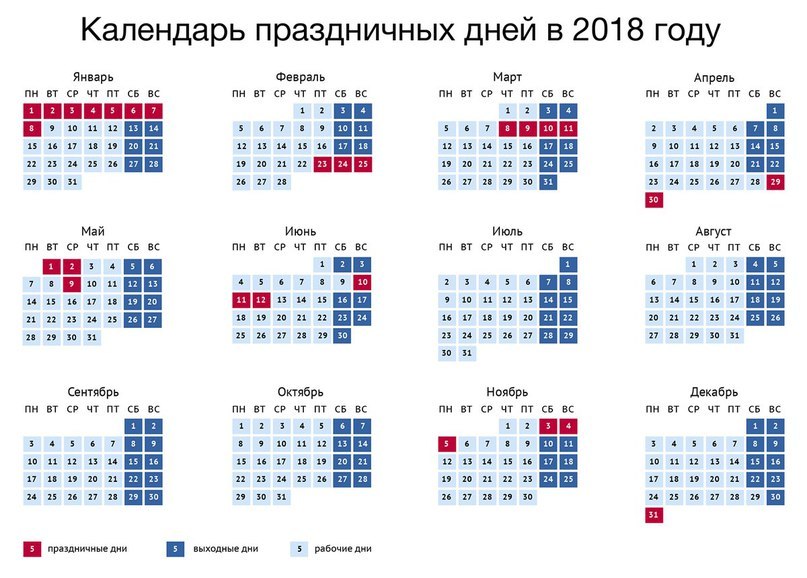 Календарь праздничных дней в 2018 году

Январь

| ПН | ВТ | СР | ЧТ | ПТ | СБ | ВС |
|---|---|---|---|---|---|---|
| 1 | 2 | 3 | 4 | 5 | 6 | 7 |
| 8 | 9 | 10 | 11 | 12 | 13 | 14 |
| 15 | 16 | 17 | 18 | 19 | 20 | 21 |
| 22 | 23 | 24 | 25 | 26 | 27 | 28 |
| 29 | 30 | 31 | | | | |

Февраль

| ПН | ВТ | СР | ЧТ | ПТ | СБ | ВС |
|---|---|---|---|---|---|---|
| | | | 1 | 2 | 3 | 4 |
| 5 | 6 | 7 | 8 | 9 | 10 | 11 |
| 12 | 13 | 14 | 15 | 16 | 17 | 18 |
| 19 | 20 | 21 | 22 | 23 | 24 | 25 |
| 26 | 27 | 28 | | | | |

Март

| ПН | ВТ | СР | ЧТ | ПТ | СБ | ВС |
|---|---|---|---|---|---|---|
| | | | 1 | 2 | 3 | 4 |
| 5 | 6 | 7 | 8 | 9 | 10 | 11 |
| 12 | 13 | 14 | 15 | 16 | 17 | 18 |
| 19 | 20 | 21 | 22 | 23 | 24 | 25 |
| 26 | 27 | 28 | 29 | 30 | 31 | |

Апрель

| ПН | ВТ | СР | ЧТ | ПТ | СБ | ВС |
|---|---|---|---|---|---|---|
| | | | | | | 1 |
| 2 | 3 | 4 | 5 | 6 | 7 | 8 |
| 9 | 10 | 11 | 12 | 13 | 14 | 15 |
| 16 | 17 | 18 | 19 | 20 | 21 | 22 |
| 23 | 24 | 25 | 26 | 27 | 28 | 29 |
| 30 | | | | | | |

Май

| ПН | ВТ | СР | ЧТ | ПТ | СБ | ВС |
|---|---|---|---|---|---|---|
| | 1 | 2 | 3 | 4 | 5 | 6 |
| 7 | 8 | 9 | 10 | 11 | 12 | 13 |
| 14 | 15 | 16 | 17 | 18 | 19 | 20 |
| 21 | 22 | 23 | 24 | 25 | 26 | 27 |
| 28 | 29 | 30 | 31 | | | |

Июнь

| ПН | ВТ | СР | ЧТ | ПТ | СБ | ВС |
|---|---|---|---|---|---|---|
| | | | | 1 | 2 | 3 |
| 4 | 5 | 6 | 7 | 8 | 9 | 10 |
| 11 | 12 | 13 | 14 | 15 | 16 | 17 |
| 18 | 19 | 20 | 21 | 22 | 23 | 24 |
| 25 | 26 | 27 | 28 | 29 | 30 | |

Июль

| ПН | ВТ | СР | ЧТ | ПТ | СБ | ВС |
|---|---|---|---|---|---|---|
| | | | | | | 1 |
| 2 | 3 | 4 | 5 | 6 | 7 | 8 |
| 9 | 10 | 11 | 12 | 13 | 14 | 15 |
| 16 | 17 | 18 | 19 | 20 | 21 | 22 |
| 23 | 24 | 25 | 26 | 27 | 28 | 29 |
| 30 | 31 | | | | | |

Август

| ПН | ВТ | СР | ЧТ | ПТ | СБ | ВС |
|---|---|---|---|---|---|---|
| | | 1 | 2 | 3 | 4 | 5 |
| 6 | 7 | 8 | 9 | 10 | 11 | 12 |
| 13 | 14 | 15 | 16 | 17 | 18 | 19 |
| 20 | 21 | 22 | 23 | 24 | 25 | 26 |
| 27 | 28 | 29 | 30 | 31 | | |

Сентябрь

| ПН | ВТ | СР | ЧТ | ПТ | СБ | ВС |
|---|---|---|---|---|---|---|
| | | | | | 1 | 2 |
| 3 | 4 | 5 | 6 | 7 | 8 | 9 |
| 10 | 11 | 12 | 13 | 14 | 15 | 16 |
| 17 | 18 | 19 | 20 | 21 | 22 | 23 |
| 24 | 25 | 26 | 27 | 28 | 29 | 30 |

Октябрь

| ПН | ВТ | СР | ЧТ | ПТ | СБ | ВС |
|---|---|---|---|---|---|---|
| 1 | 2 | 3 | 4 | 5 | 6 | 7 |
| 8 | 9 | 10 | 11 | 12 | 13 | 14 |
| 15 | 16 | 17 | 18 | 19 | 20 | 21 |
| 22 | 23 | 24 | 25 | 26 | 27 | 28 |
| 29 | 30 | 31 | | | | |

Ноябрь

| ПН | ВТ | СР | ЧТ | ПТ | СБ | ВС |
|---|---|---|---|---|---|---|
| | | | 1 | 2 | 3 | 4 |
| 5 | 6 | 7 | 8 | 9 | 10 | 11 |
| 12 | 13 | 14 | 15 | 16 | 17 | 18 |
| 19 | 20 | 21 | 22 | 23 | 24 | 25 |
| 26 | 27 | 28 | 29 | 30 | | |

Декабрь

| ПН | ВТ | СР | ЧТ | ПТ | СБ | ВС |
|---|---|---|---|---|---|---|
| | | | | | 1 | 2 |
| 3 | 4 | 5 | 6 | 7 | 8 | 9 |
| 10 | 11 | 12 | 13 | 14 | 15 | 16 |
| 17 | 18 | 19 | 20 | 21 | 22 | 23 |
| 24 | 25 | 26 | 27 | 28 | 29 | 30 |
| 31 | | | | | | |

5 праздничные дни
5 выходные дни
5 рабочие дни